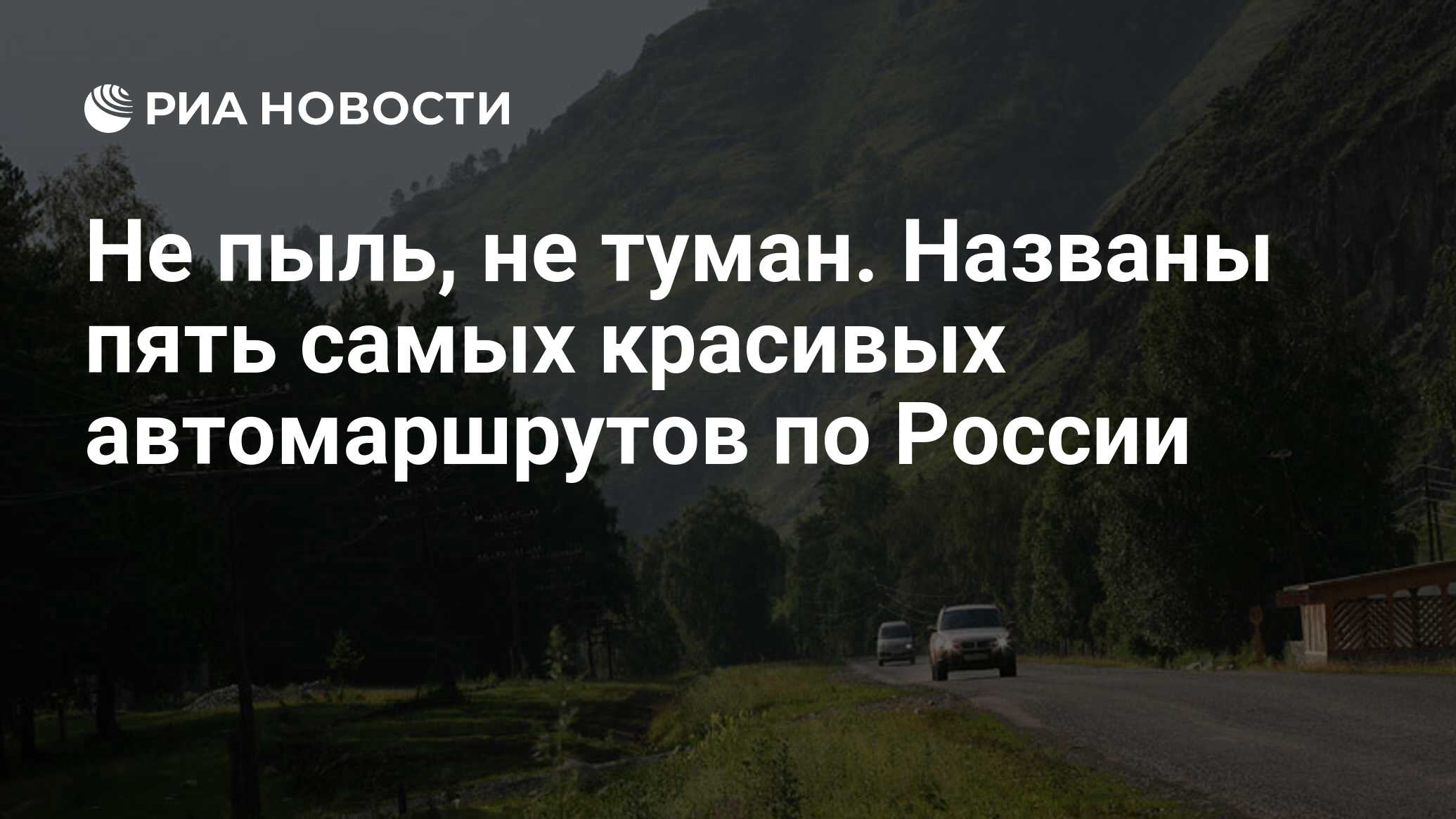 РИА НОВОСТИ

Не пыль, не туман. Названы пять самых красивых автомаршрутов по России